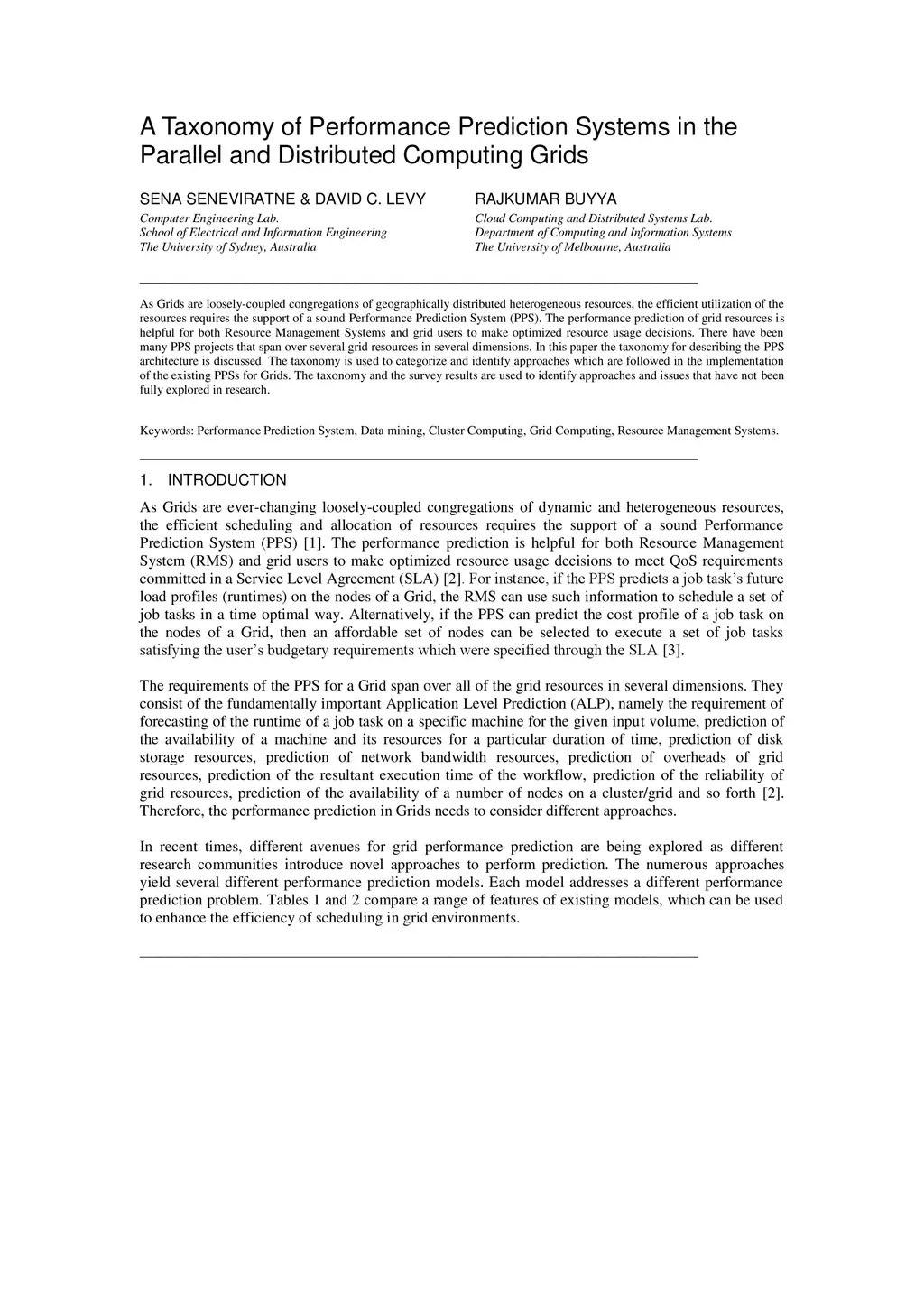 A Taxonomy of Performance Prediction Systems in the Parallel and Distributed Computing Grids

SENA SENEVIRATNE & DAVID C. LEVY
Computer Engineering Lab.
School of Electrical and Information Engineering
The University of Sydney, Australia

RAJKUMAR BUYYA
Cloud Computing and Distributed Systems Lab.
Department of Computing and Information Systems
The University of Melbourne, Australia

As Grids are loosely-coupled congregations of geographically distributed heterogeneous resources, the efficient utilization of the resources requires the support of a sound Performance Prediction System (PPS). The performance prediction of grid resources is helpful for both Resource Management Systems and grid users to make optimized resource usage decisions. There have been many PPS projects that span over several grid resources in several dimensions. In this paper the taxonomy for describing the PPS architecture is discussed. The taxonomy is used to categorize and identify approaches which are followed in the implementation of the existing PPSs for Grids. The taxonomy and the survey results are used to identify approaches and issues that have not been fully explored in research.

Keywords: Performance Prediction System, Data mining, Cluster Computing, Grid Computing, Resource Management Systems.

1. INTRODUCTION

As Grids are ever-changing loosely-coupled congregations of dynamic and heterogeneous resources, the efficient scheduling and allocation of resources requires the support of a sound Performance Prediction System (PPS) [1]. The performance prediction is helpful for both Resource Management System (RMS) and grid users to make optimized resource usage decisions to meet QoS requirements committed in a Service Level Agreement (SLA) [2]. For instance, if the PPS predicts a job task's future load profiles (runtimes) on the nodes of a Grid, the RMS can use such information to schedule a set of job tasks in a time optimal way. Alternatively, if the PPS can predict the cost profile of a job task on the nodes of a Grid, then an affordable set of nodes can be selected to execute a set of job tasks satisfying the user's budgetary requirements which were specified through the SLA [3].

The requirements of the PPS for a Grid span over all of the grid resources in several dimensions. They consist of the fundamentally important Application Level Prediction (ALP), namely the requirement of forecasting of the runtime of a job task on a specific machine for the given input volume, prediction of the availability of a machine and its resources for a particular duration of time, prediction of disk storage resources, prediction of network bandwidth resources, prediction of overheads of grid resources, prediction of the resultant execution time of the workflow, prediction of the reliability of grid resources, prediction of the availability of a number of nodes on a cluster/grid and so forth [2]. Therefore, the performance prediction in Grids needs to consider different approaches.

In recent times, different avenues for grid performance prediction are being explored as different research communities introduce novel approaches to perform prediction. The numerous approaches yield several different performance prediction models. Each model addresses a different performance prediction problem. Tables 1 and 2 compare a range of features of existing models, which can be used to enhance the efficiency of scheduling in grid environments.